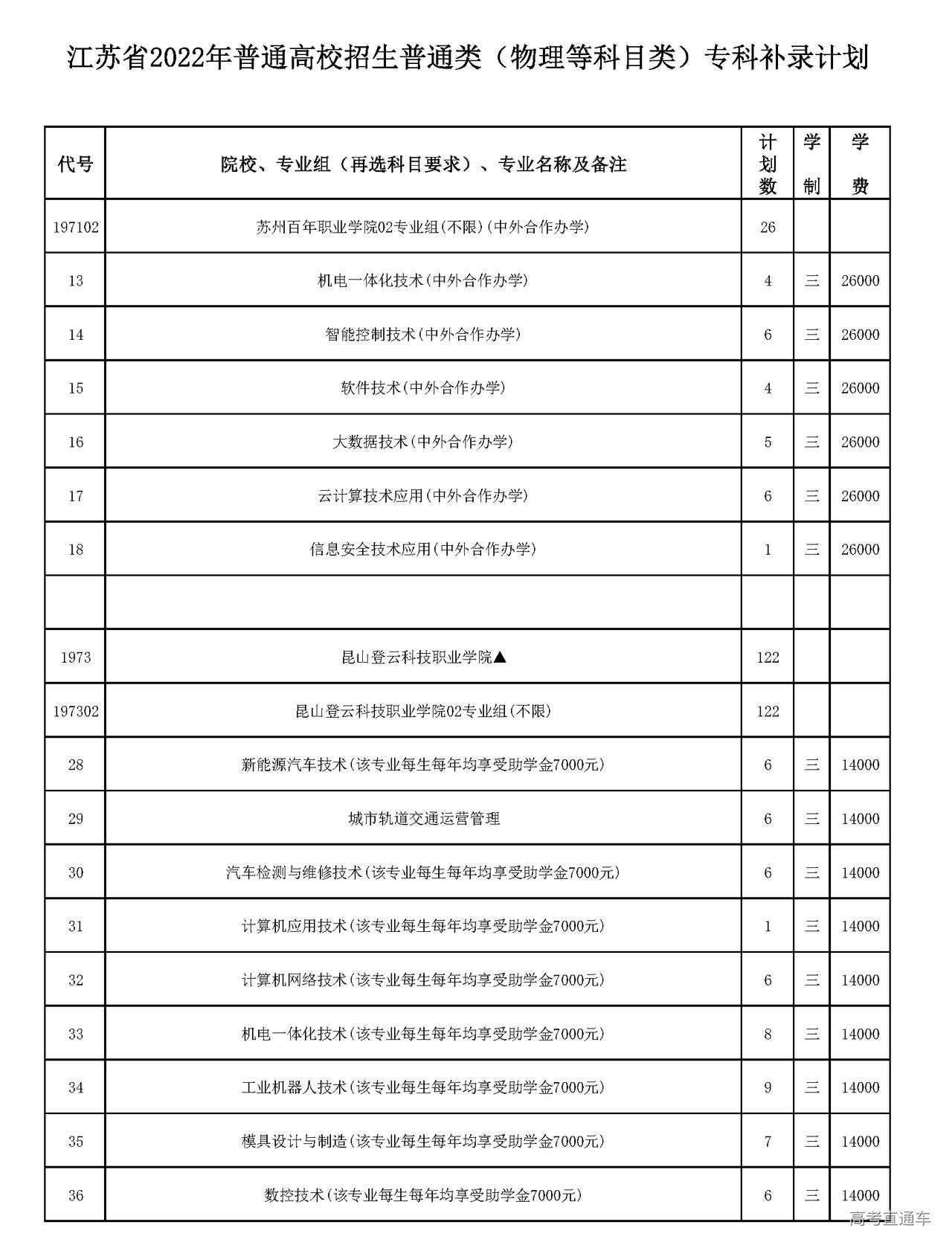 江苏省2022年普通高校招生普通类（物理等科目类）专科补录计划

| 代号 | 院校、专业组（再选科目要求）、专业名称及备注 | 计划数 | 学制 | 学费 |
|---|---|---|---|---|
| 197102 | 苏州百年职业学院02专业组(不限)(中外合作办学) | 26 | | |
| 13 | 机电一体化技术(中外合作办学) | 4 | 三 | 26000 |
| 14 | 智能控制技术(中外合作办学) | 6 | 三 | 26000 |
| 15 | 软件技术(中外合作办学) | 4 | 三 | 26000 |
| 16 | 大数据技术(中外合作办学) | 5 | 三 | 26000 |
| 17 | 云计算技术应用(中外合作办学) | 6 | 三 | 26000 |
| 18 | 信息安全技术应用(中外合作办学) | 1 | 三 | 26000 |
| | | | | |
| 1973 | 昆山登云科技职业学院▲ | 122 | | |
| 197302 | 昆山登云科技职业学院02专业组(不限) | 122 | | |
| 28 | 新能源汽车技术(该专业每生每年均享受助学金7000元) | 6 | 三 | 14000 |
| 29 | 城市轨道交通运营管理 | 6 | 三 | 14000 |
| 30 | 汽车检测与维修技术(该专业每生每年均享受助学金7000元) | 6 | 三 | 14000 |
| 31 | 计算机应用技术(该专业每生每年均享受助学金7000元) | 1 | 三 | 14000 |
| 32 | 计算机网络技术(该专业每生每年均享受助学金7000元) | 6 | 三 | 14000 |
| 33 | 机电一体化技术(该专业每生每年均享受助学金7000元) | 8 | 三 | 14000 |
| 34 | 工业机器人技术(该专业每生每年均享受助学金7000元) | 9 | 三 | 14000 |
| 35 | 模具设计与制造(该专业每生每年均享受助学金7000元) | 7 | 三 | 14000 |
| 36 | 数控技术(该专业每生每年均享受助学金7000元) | 6 | 三 | 14000 |

高考直通车